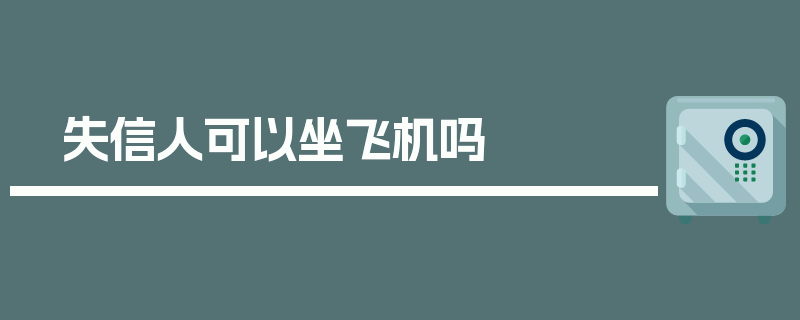 失信人可以坐飞机吗